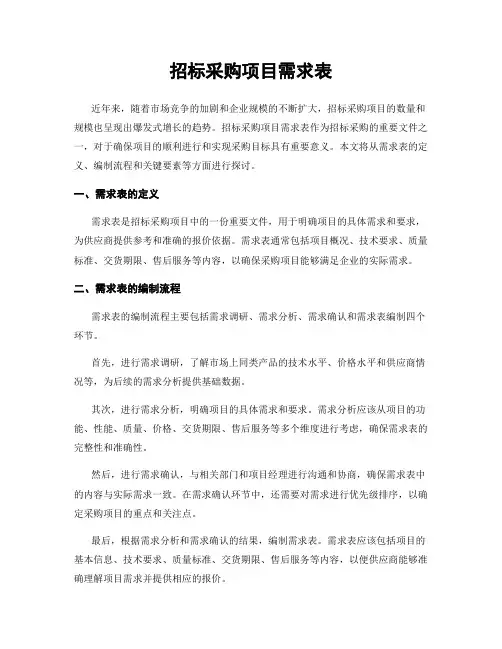 招标采购项目需求表

近年来，随着市场竞争的加剧和企业规模的不断扩大，招标采购项目的数量和规模也呈现出爆发式增长的趋势。招标采购项目需求表作为招标采购的重要文件之一，对于确保项目的顺利进行和实现采购目标具有重要意义。本文将从需求表的定义、编制流程和关键要素等方面进行探讨。

一、需求表的定义

需求表是招标采购项目中的一份重要文件，用于明确项目的具体需求和要求，为供应商提供参考和准确的报价依据。需求表通常包括项目概况、技术要求、质量标准、交货期限、售后服务等内容，以确保采购项目能够满足企业的实际需求。

二、需求表的编制流程

需求表的编制流程主要包括需求调研、需求分析、需求确认和需求表编制四个环节。

首先，进行需求调研，了解市场上同类产品的技术水平、价格水平和供应商情况等，为后续的需求分析提供基础数据。

其次，进行需求分析，明确项目的具体需求和要求。需求分析应该从项目的功能、性能、质量、价格、交货期限、售后服务等多个维度进行考虑，确保需求表的完整性和准确性。

然后，进行需求确认，与相关部门和项目经理进行沟通和协商，确保需求表中的内容与实际需求一致。在需求确认环节中，还需要对需求进行优先级排序，以确定采购项目的重点和关注点。

最后，根据需求分析和需求确认的结果，编制需求表。需求表应该包括项目的基本信息、技术要求、质量标准、交货期限、售后服务等内容，以便供应商能够准确理解项目需求并提供相应的报价。